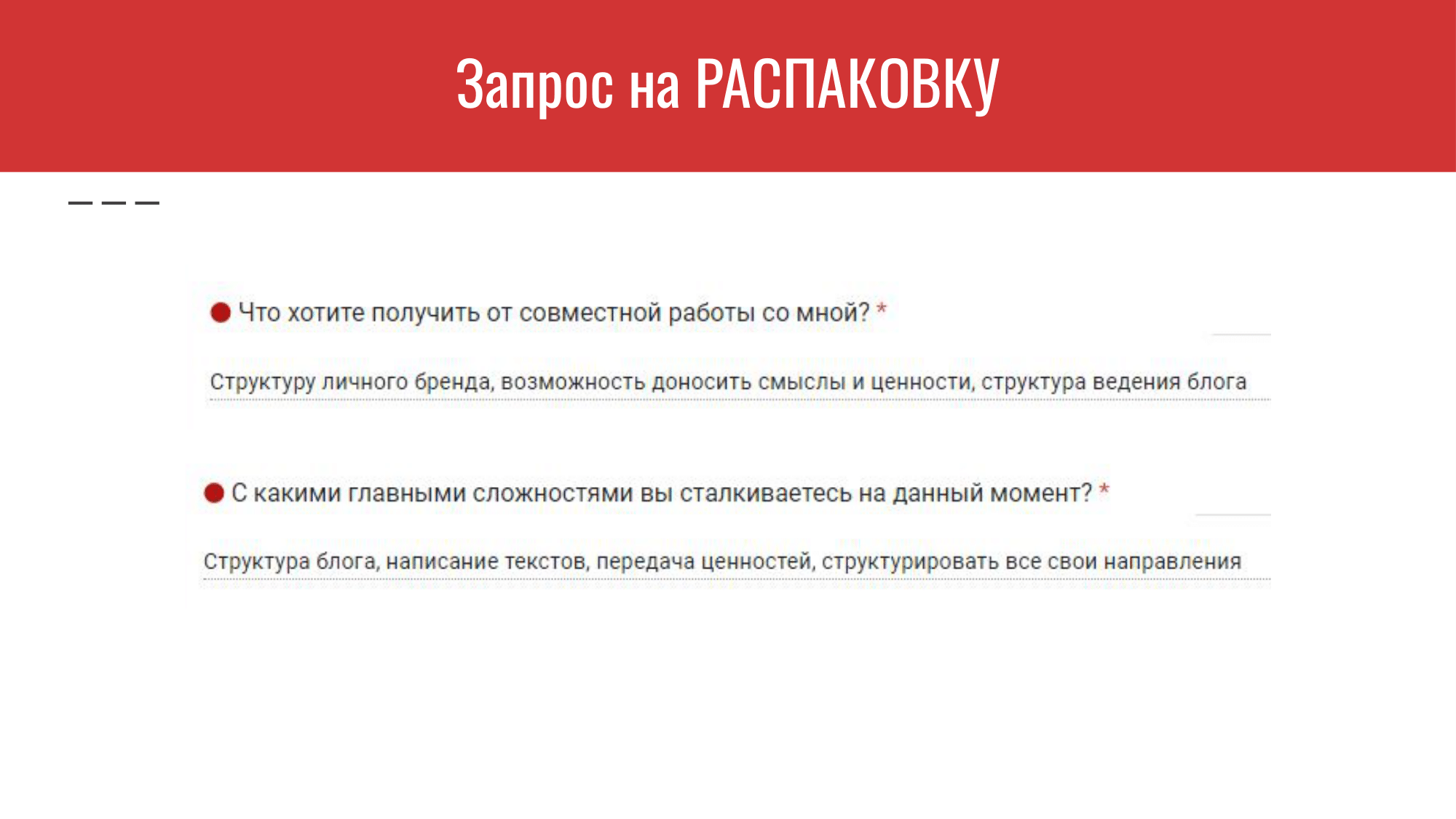 Запрос на РАСПАКОВКУ

Что хотите получить от совместной работы со мной? *

Структуру личного бренда, возможность доносить смыслы и ценности, структура ведения блога

С какими главными сложностями вы сталкиваетесь на данный момент? *

Структура блога, написание текстов, передача ценностей, структурировать все свои направления